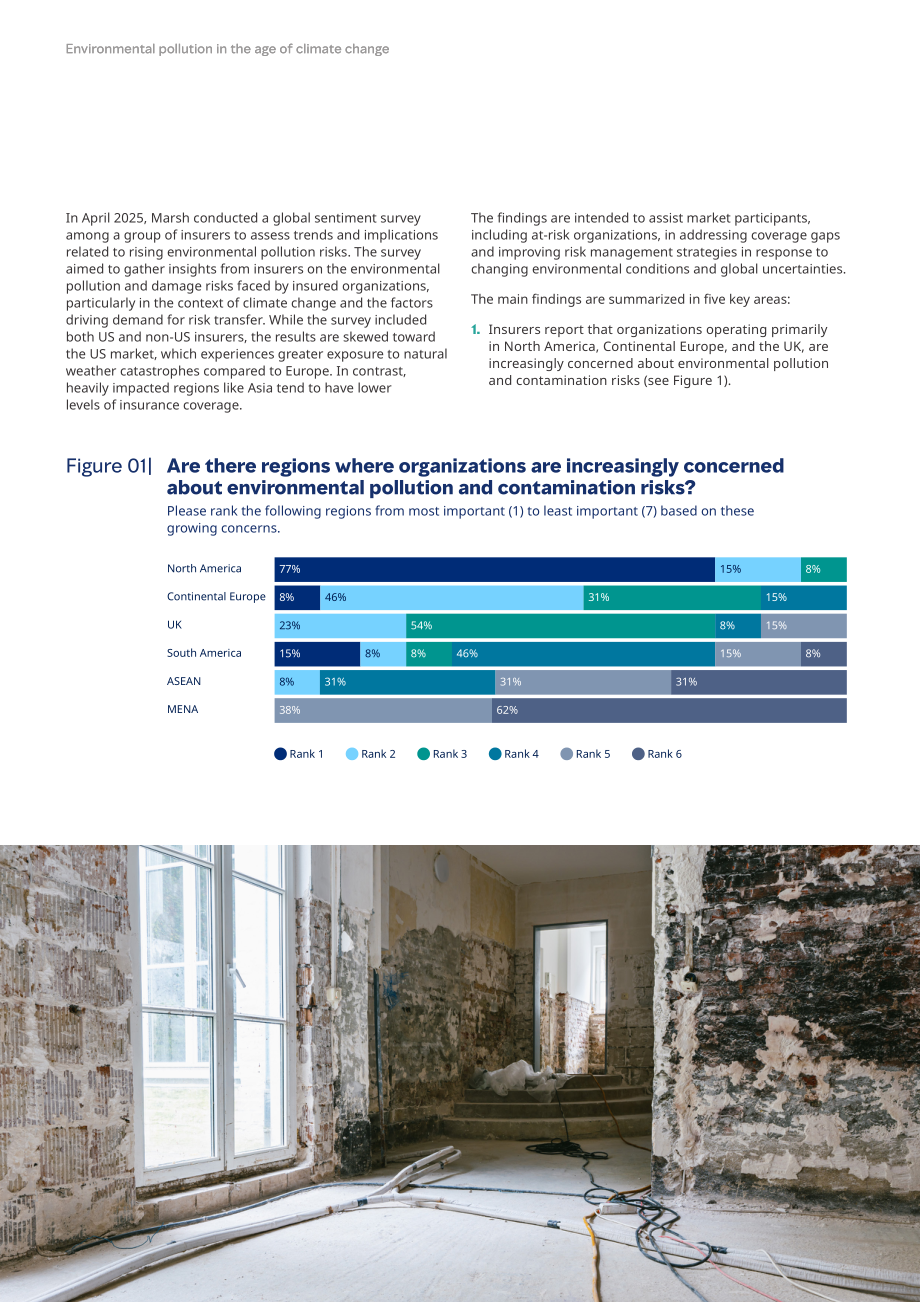 Environmental pollution in the age of climate change

In April 2025, Marsh conducted a global sentiment survey among a group of insurers to assess trends and implications related to rising environmental pollution risks. The survey aimed to gather insights from insurers on the environmental pollution and damage risks faced by insured organizations, particularly in the context of climate change and the factors driving demand for risk transfer. While the survey included both US and non-US insurers, the results are skewed toward the US market, which experiences greater exposure to natural weather catastrophes compared to Europe. In contrast, heavily impacted regions like Asia tend to have lower levels of insurance coverage.

The findings are intended to assist market participants, including at-risk organizations, in addressing coverage gaps and improving risk management strategies in response to changing environmental conditions and global uncertainties.

The main findings are summarized in five key areas:

1. Insurers report that organizations operating primarily in North America, Continental Europe, and the UK, are increasingly concerned about environmental pollution and contamination risks (see Figure 1).

Figure 01| Are there regions where organizations are increasingly concerned about environmental pollution and contamination risks?

Please rank the following regions from most important (1) to least important (7) based on these growing concerns.

North America 77% 15% 8%
Continental Europe 8% 46% 31% 15%
UK 23% 54% 8% 15%
South America 15% 8% 8% 46% 15% 8%
ASEAN 8% 31% 31% 31%
MENA 38% 62%

Rank 1 Rank 2 Rank 3 Rank 4 Rank 5 Rank 6